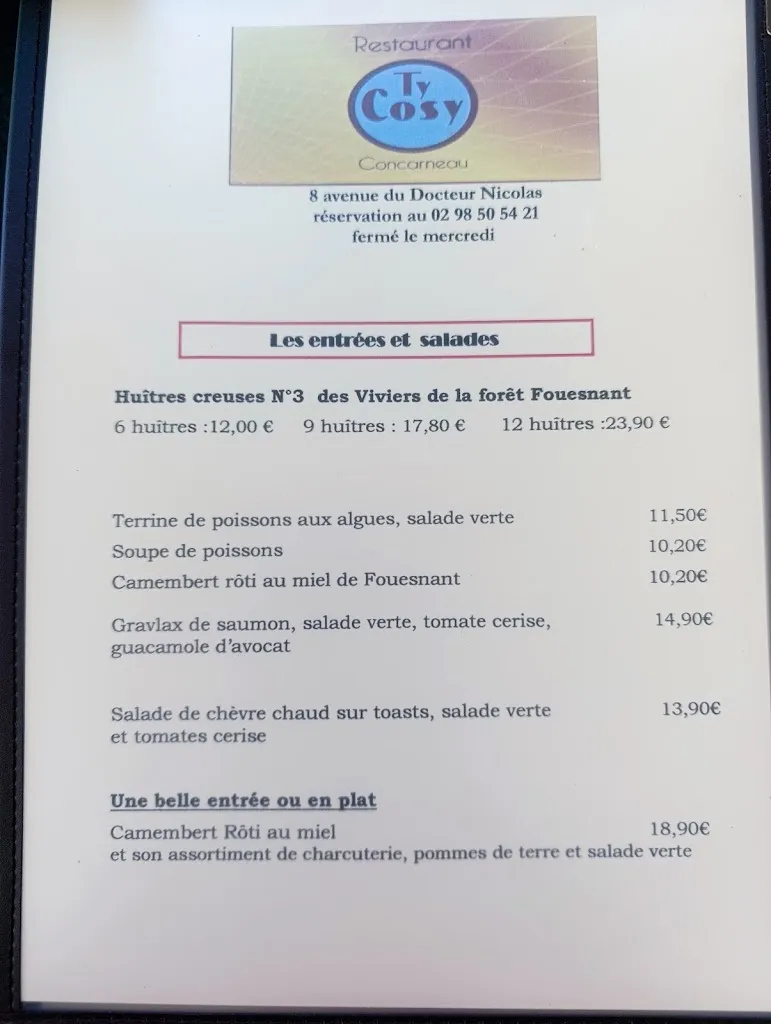 Restaurant
Ty Cosy
Concarneau

8 avenue du Docteur Nicolas
réservation au 02 98 50 54 21
fermé le mercredi

Les entrées et salades

Huîtres creuses N°3 des Viviers de la forêt Fouesnant
6 huîtres :12,00 € 9 huîtres : 17,80 € 12 huîtres :23,90 €

Terrine de poissons aux algues, salade verte 11,50€
Soupe de poissons 10,20€
Camembert rôti au miel de Fouesnant 10,20€
Gravlax de saumon, salade verte, tomate cerise, guacamole d'avocat 14,90€

Salade de chèvre chaud sur toasts, salade verte et tomates cerise 13,90€

Une belle entrée ou en plat
Camembert Rôti au miel 18,90€
et son assortiment de charcuterie, pommes de terre et salade verte